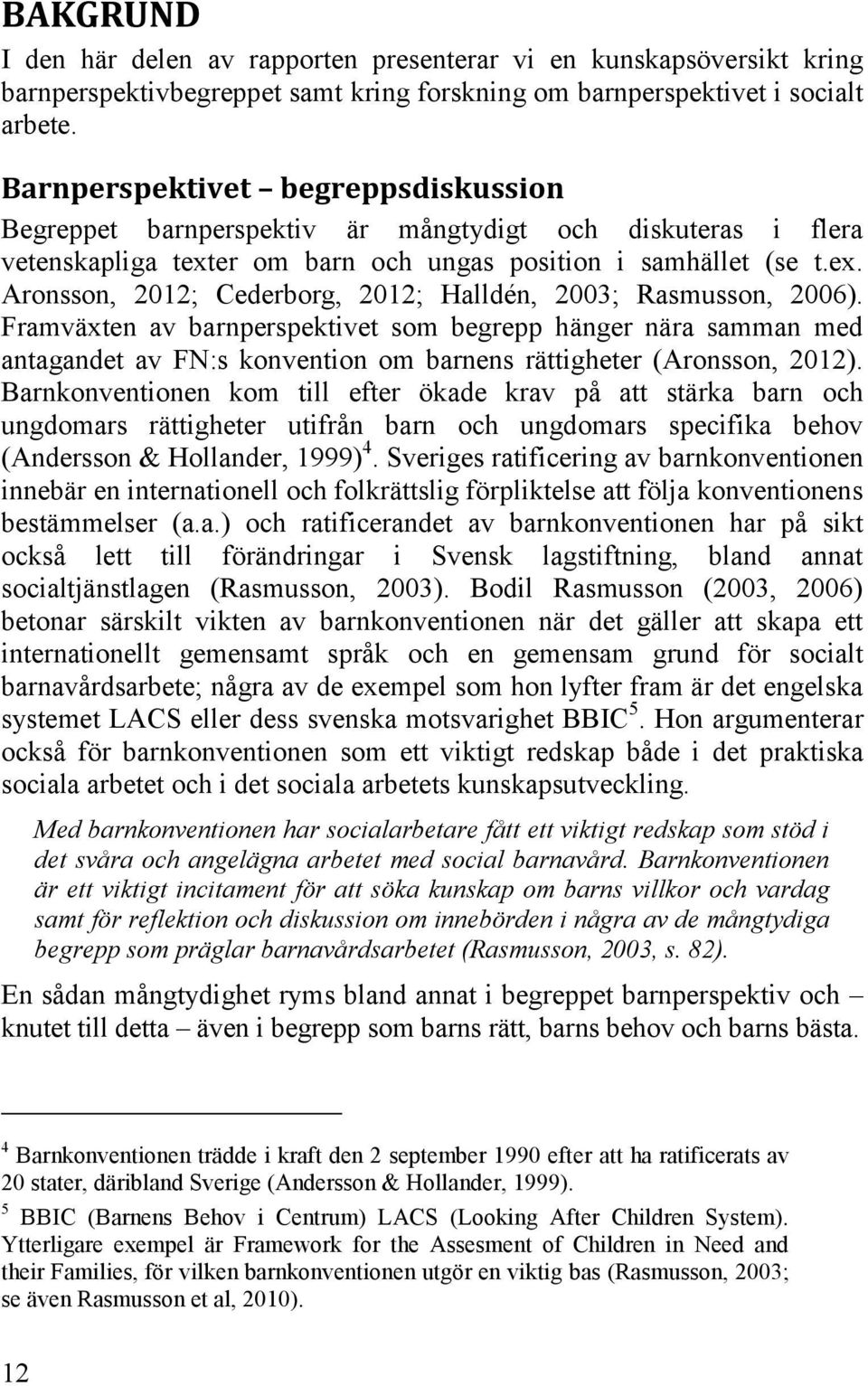 BAKGRUND

I den här delen av rapporten presenterar vi en kunskapsöversikt kring barnperspektivbegreppet samt kring forskning om barnperspektivet i socialt arbete.

Barnperspektivet – begreppsdiskussion

Begreppet barnperspektiv är mångtydigt och diskuteras i flera vetenskapliga texter om barn och ungas position i samhället (se t.ex. Aronsson, 2012; Cederborg, 2012; Halldén, 2003; Rasmusson, 2006). Framväxten av barnperspektivet som begrepp hänger nära samman med antagandet av FN:s konvention om barnens rättigheter (Aronsson, 2012). Barnkonventionen kom till efter ökade krav på att stärka barn och ungdomars rättigheter utifrån barn och ungdomars specifika behov (Andersson & Hollander, 1999)$^4$. Sveriges ratificering av barnkonventionen innebär en internationell och folkrättslig förpliktelse att följa konventionens bestämmelser (a.a.) och ratificerandet av barnkonventionen har på sikt också lett till förändringar i Svensk lagstiftning, bland annat socialtjänstlagen (Rasmusson, 2003). Bodil Rasmusson (2003, 2006) betonar särskilt vikten av barnkonventionen när det gäller att skapa ett internationellt gemensamt språk och en gemensam grund för socialt barnavårdsarbete; några av de exempel som hon lyfter fram är det engelska systemet LACS eller dess svenska motsvarighet BBIC$^5$. Hon argumenterar också för barnkonventionen som ett viktigt redskap både i det praktiska sociala arbetet och i det sociala arbetets kunskapsutveckling.

Med barnkonventionen har socialarbetare fått ett viktigt redskap som stöd i det svåra och angelägna arbetet med social barnavård. Barnkonventionen är ett viktigt incitament för att söka kunskap om barns villkor och vardag samt för reflektion och diskussion om innebörden i några av de mångtydiga begrepp som präglar barnavårdsarbetet (Rasmusson, 2003, s. 82).

En sådan mångtydighet ryms bland annat i begreppet barnperspektiv och – knutet till detta – även i begrepp som barns rätt, barns behov och barns bästa.

$^4$ Barnkonventionen trädde i kraft den 2 september 1990 efter att ha ratificerats av 20 stater, däribland Sverige (Andersson & Hollander, 1999).

$^5$ BBIC (Barnens Behov i Centrum) LACS (Looking After Children System). Ytterligare exempel är Framework for the Assesment of Children in Need and their Families, för vilken barnkonventionen utgör en viktig bas (Rasmusson, 2003; se även Rasmusson et al, 2010).

12